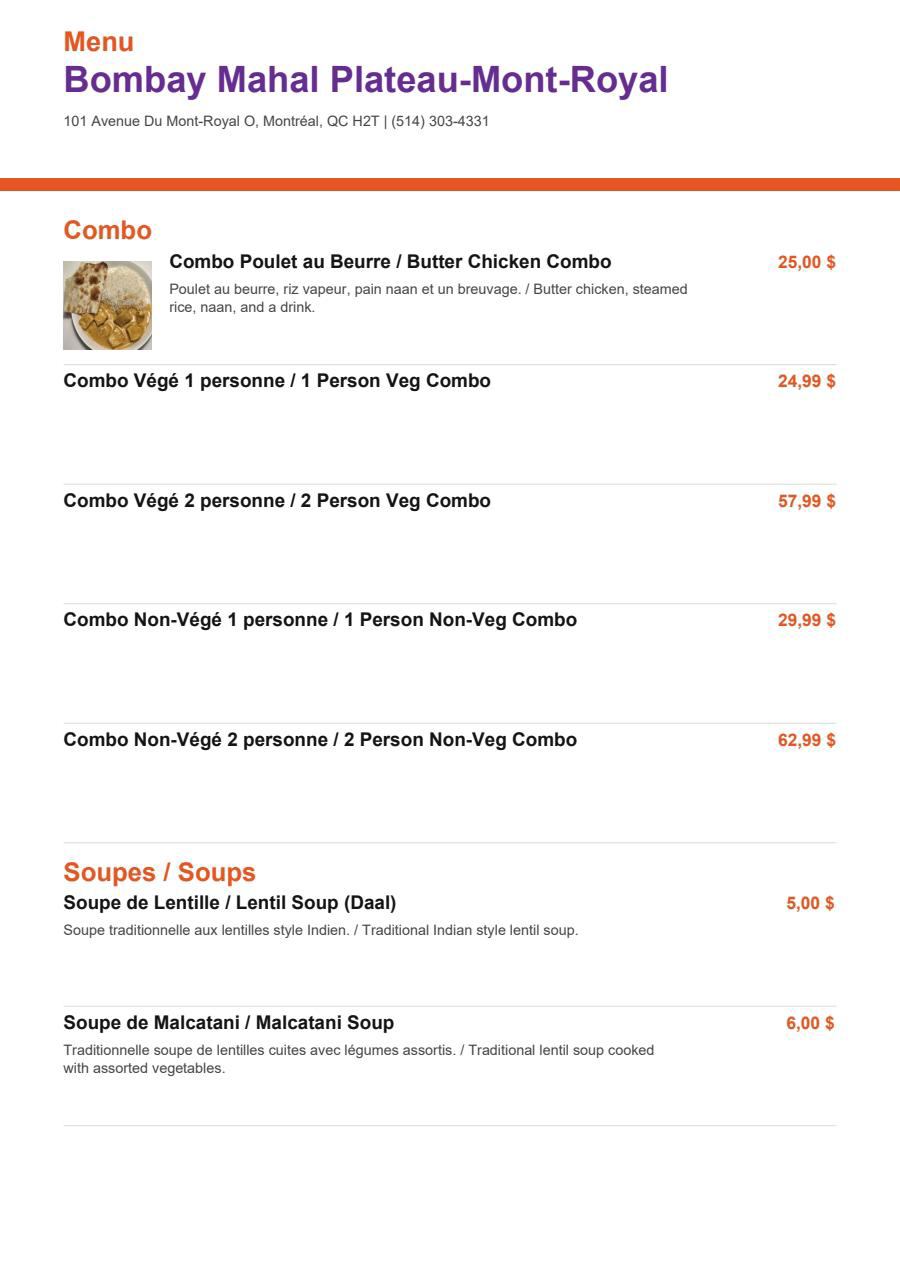 Menu
Bombay Mahal Plateau-Mont-Royal
101 Avenue Du Mont-Royal O, Montréal, QC H2T | (514) 303-4331

Combo
Combo Poulet au Beurre / Butter Chicken Combo
25,00 $
Poulet au beurre, riz vapeur, pain naan et un breuvage. / Butter chicken, steamed rice, naan, and a drink.

Combo Végé 1 personne / 1 Person Veg Combo
24,99 $

Combo Végé 2 personne / 2 Person Veg Combo
57,99 $

Combo Non-Végé 1 personne / 1 Person Non-Veg Combo
29,99 $

Combo Non-Végé 2 personne / 2 Person Non-Veg Combo
62,99 $

Soupes / Soups
Soupe de Lentille / Lentil Soup (Daal)
5,00 $
Soupe traditionnelle aux lentilles style Indien. / Traditional Indian style lentil soup.

Soupe de Malcatani / Malcatani Soup
6,00 $
Traditionnelle soupe de lentilles cuites avec légumes assortis. / Traditional lentil soup cooked with assorted vegetables.